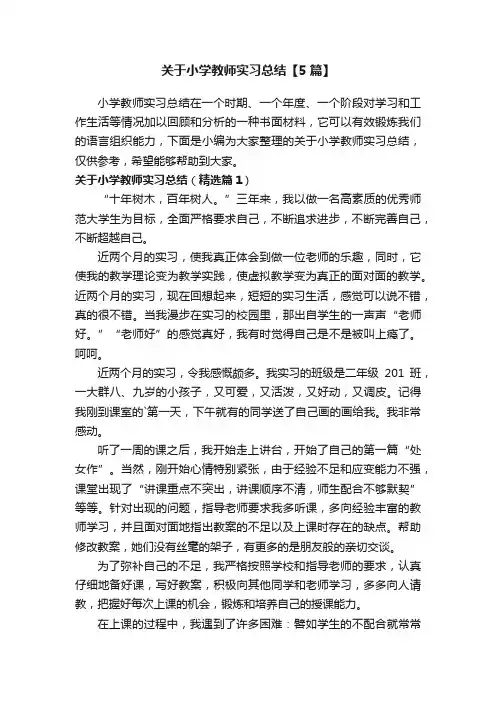 关于小学教师实习总结【5篇】

小学教师实习总结在一个时期、一个年度、一个阶段对学习和工作生活等情况加以回顾和分析的一种书面材料，它可以有效锻炼我们的语言组织能力，下面是小编为大家整理的关于小学教师实习总结，仅供参考，希望能够帮助到大家。

关于小学教师实习总结（精选篇1）

“十年树木，百年树人。”三年来，我以做一名高素质的优秀师范大学生为目标，全面严格要求自己，不断追求进步，不断完善自己，不断超越自己。

近两个月的实习，使我真正体会到做一位老师的乐趣，同时，它使我的教学理论变为教学实践，使虚拟教学变为真正的面对面的教学。近两个月的实习，现在回想起来，短短的实习生活，感觉可以说不错，真的很不错。当我漫步在实习的校园里，那出自学生的一声声“老师好。”“老师好”的感觉真好，我有时觉得自己是不是被叫上瘾了。呵呵。

近两个月的实习，令我感慨颇多。我实习的班级是二年级 201 班，一大群八、九岁的小孩子，又可爱，又活泼，又好动，又调皮。记得我刚到课室的`第一天，下午就有的同学送了自己画的画给我。我非常感动。

听了一周的课之后，我开始走上讲台，开始了自己的第一篇“处女作”。当然，刚开始心情特别紧张，由于经验不足和应变能力不强，课堂出现了“讲课重点不突出，讲课顺序不清，师生配合不够默契”等等。针对出现的问题，指导老师要求我多听课，多向经验丰富的教师学习，并且面对面地指出教案的不足以及上课时存在的缺点。帮助修改教案，她们没有丝毫的架子，有更多的是朋友般的亲切交谈。

为了弥补自己的不足，我严格按照学校和指导老师的要求，认真仔细地备好课，写好教案，积极向其他同学和老师学习，多多向人请教，把握好每次上课的机会，锻炼和培养自己的授课能力。

在上课的过程中，我遇到了许多困难：譬如学生的不配合就常常